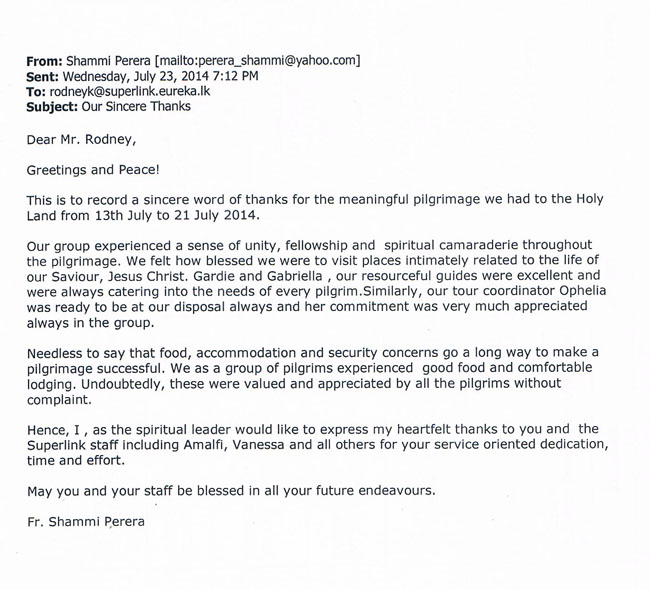 From: Shammi Perera [mailto:perera_shammi@yahoo.com]
Sent: Wednesday, July 23, 2014 7:12 PM
To: rodneyk@superlink.eureka.lk
Subject: Our Sincere Thanks

Dear Mr. Rodney,

Greetings and Peace!

This is to record a sincere word of thanks for the meaningful pilgrimage we had to the Holy Land from 13th July to 21 July 2014.

Our group experienced a sense of unity, fellowship and spiritual camaraderie throughout the pilgrimage. We felt how blessed we were to visit places intimately related to the life of our Saviour, Jesus Christ. Gardie and Gabriella , our resourceful guides were excellent and were always catering into the needs of every pilgrim.Similarly, our tour coordinator Ophelia was ready to be at our disposal always and her commitment was very much appreciated always in the group.

Needless to say that food, accommodation and security concerns go a long way to make a pilgrimage successful. We as a group of pilgrims experienced good food and comfortable lodging. Undoubtedly, these were valued and appreciated by all the pilgrims without complaint.

Hence, I , as the spiritual leader would like to express my heartfelt thanks to you and the Superlink staff including Amalfi, Vanessa and all others for your service oriented dedication, time and effort.

May you and your staff be blessed in all your future endeavours.

Fr. Shammi Perera